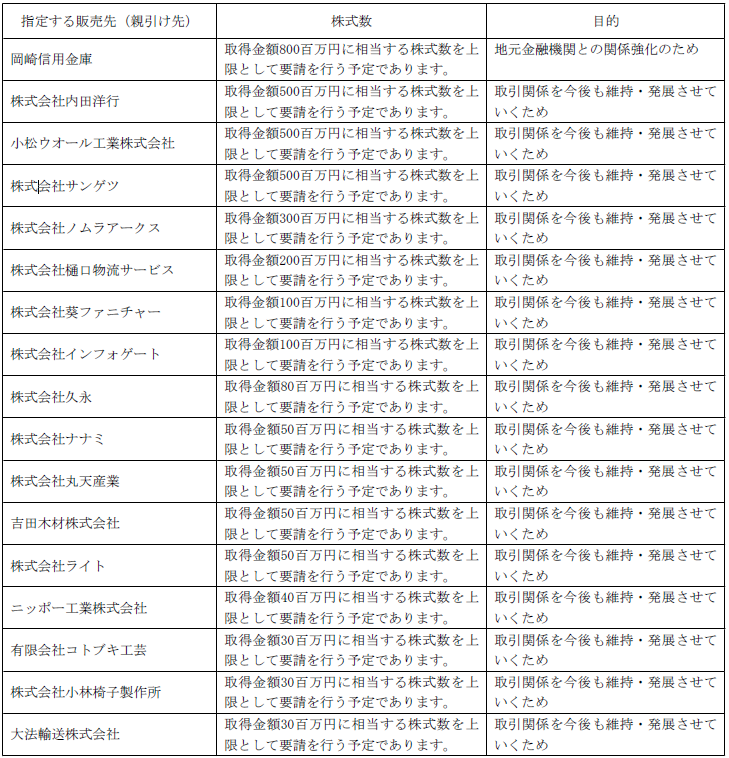 | 指定する販売先（親引け先） | 株式数 | 目的 |
|---|---|---|
| 岡崎信用金庫 | 取得金額800百万円に相当する株式数を上限として要請を行う予定であります。 | 地元金融機関との関係強化のため |
| 株式会社内田洋行 | 取得金額500百万円に相当する株式数を上限として要請を行う予定であります。 | 取引関係を今後も維持・発展させていくため |
| 小松ウオール工業株式会社 | 取得金額500百万円に相当する株式数を上限として要請を行う予定であります。 | 取引関係を今後も維持・発展させていくため |
| 株式会社サンゲツ | 取得金額500百万円に相当する株式数を上限として要請を行う予定であります。 | 取引関係を今後も維持・発展させていくため |
| 株式会社ノムラアークス | 取得金額300百万円に相当する株式数を上限として要請を行う予定であります。 | 取引関係を今後も維持・発展させていくため |
| 株式会社樋口物流サービス | 取得金額200百万円に相当する株式数を上限として要請を行う予定であります。 | 取引関係を今後も維持・発展させていくため |
| 株式会社葵ファニチャー | 取得金額100百万円に相当する株式数を上限として要請を行う予定であります。 | 取引関係を今後も維持・発展させていくため |
| 株式会社インフォゲート | 取得金額100百万円に相当する株式数を上限として要請を行う予定であります。 | 取引関係を今後も維持・発展させていくため |
| 株式会社久永 | 取得金額80百万円に相当する株式数を上限として要請を行う予定であります。 | 取引関係を今後も維持・発展させていくため |
| 株式会社ナナミ | 取得金額50百万円に相当する株式数を上限として要請を行う予定であります。 | 取引関係を今後も維持・発展させていくため |
| 株式会社丸天産業 | 取得金額50百万円に相当する株式数を上限として要請を行う予定であります。 | 取引関係を今後も維持・発展させていくため |
| 吉田木材株式会社 | 取得金額50百万円に相当する株式数を上限として要請を行う予定であります。 | 取引関係を今後も維持・発展させていくため |
| 株式会社ライト | 取得金額50百万円に相当する株式数を上限として要請を行う予定であります。 | 取引関係を今後も維持・発展させていくため |
| ニッポー工業株式会社 | 取得金額40百万円に相当する株式数を上限として要請を行う予定であります。 | 取引関係を今後も維持・発展させていくため |
| 有限会社コトブキ工芸 | 取得金額30百万円に相当する株式数を上限として要請を行う予定であります。 | 取引関係を今後も維持・発展させていくため |
| 株式会社小林椅子製作所 | 取得金額30百万円に相当する株式数を上限として要請を行う予定であります。 | 取引関係を今後も維持・発展させていくため |
| 大法輸送株式会社 | 取得金額30百万円に相当する株式数を上限として要請を行う予定であります。 | 取引関係を今後も維持・発展させていくため |